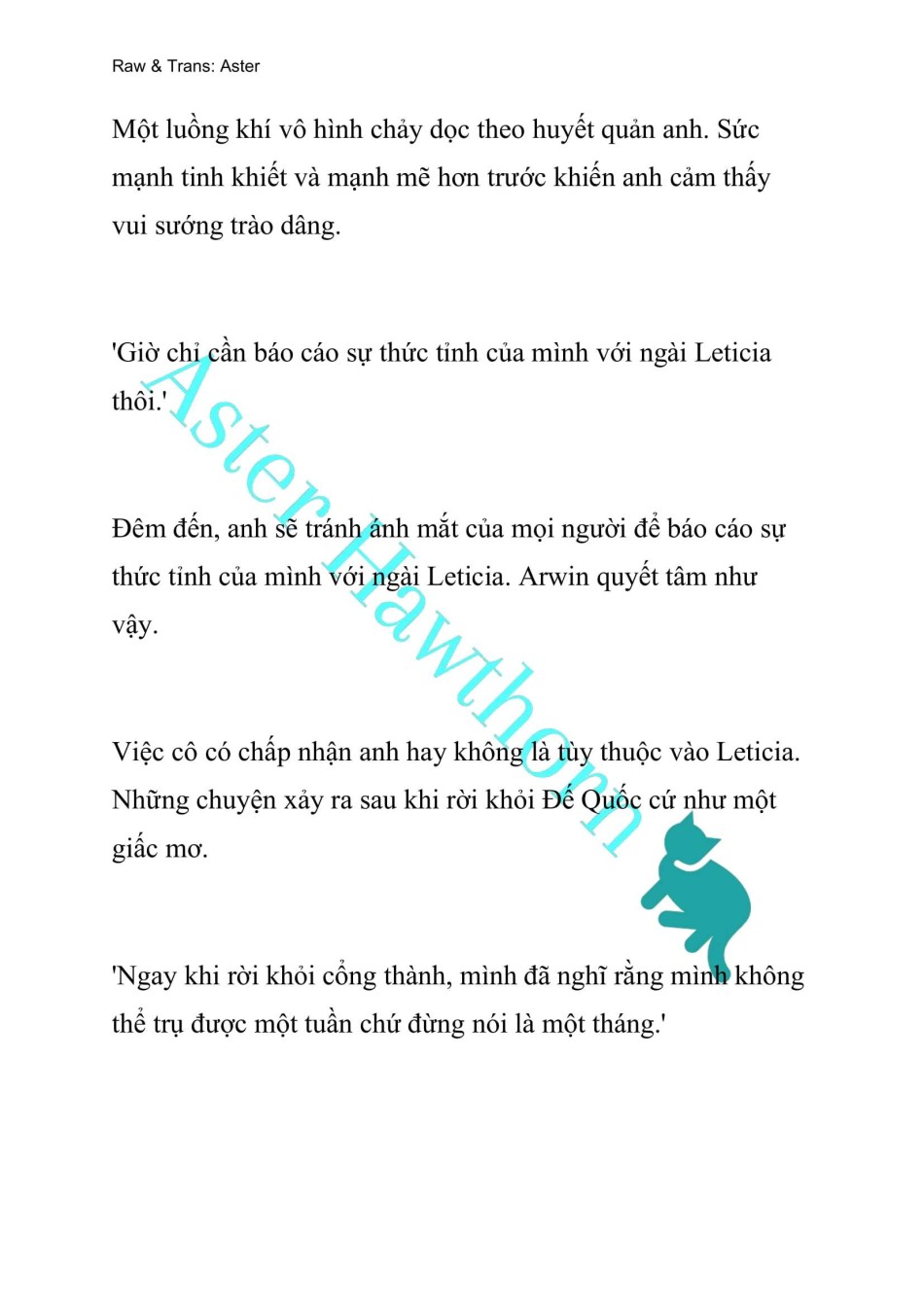 Raw & Trans: Aster

Một luồng khí vô hình chảy dọc theo huyết quản anh. Sức mạnh tinh khiết và mạnh mẽ hơn trước khiến anh cảm thấy vui sướng trào dâng.

'Giờ chỉ cần báo cáo sự thức tỉnh của mình với ngài Leticia thôi.'

Đêm đến, anh sẽ tránh ánh mắt của mọi người để báo cáo sự thức tỉnh của mình với ngài Leticia. Arwin quyết tâm như vậy.

Việc cô có chấp nhận anh hay không là tùy thuộc vào Leticia. Những chuyện xảy ra sau khi rời khỏi Đế Quốc cứ như một giấc mơ.

'Ngay khi rời khỏi cổng thành, mình đã nghĩ rằng mình không thể trụ được một tuần chứ đừng nói là một tháng.'

Aster Hawthorn